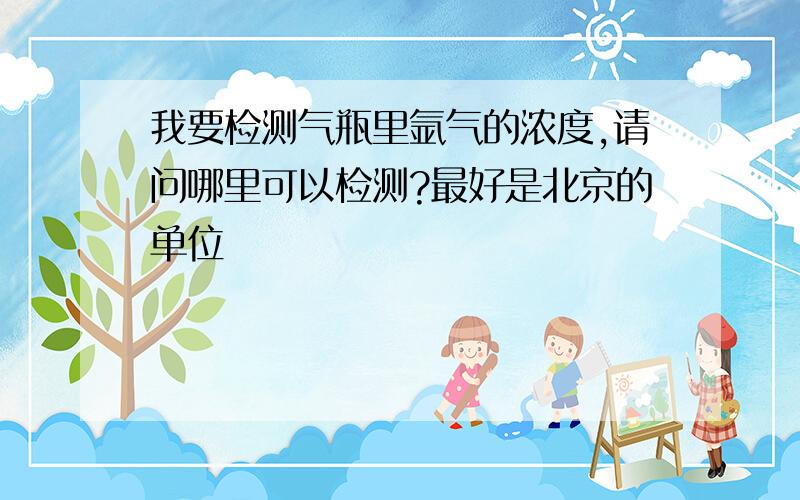 我要检测气瓶里氩气的浓度,请问哪里可以检测?最好是北京的单位